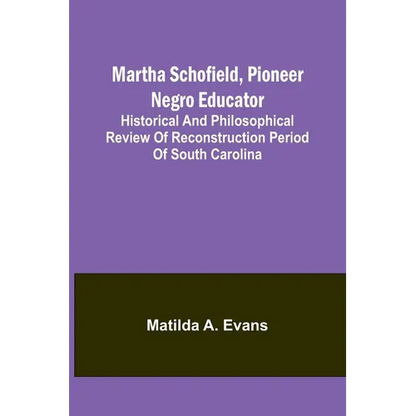 Martha Schofield, Pioneer Negro Educator
Historical And Philosophical Review Of Reconstruction Period Of South Carolina

Matilda A. Evans